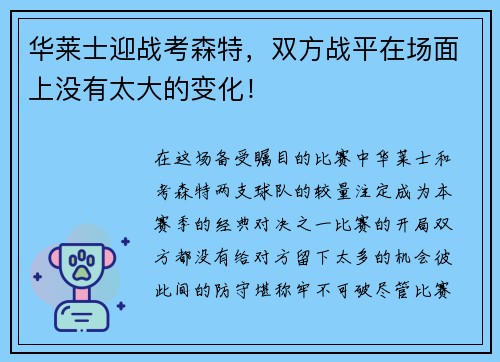 华莱士迎战考森特，双方战平在场面上没有太大的变化！

在这场备受瞩目的比赛中华莱士和考森特两支球队的较量注定成为本赛季的经典对决之一比赛的开局双方都没有给对方留下太多的机会彼此间的防守堪称牢不可破尽管比赛